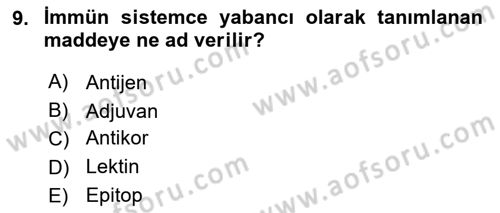 9. İmmün sistemce yabancı olarak tanımlanan maddeye ne ad verilir?

A) Antijen
B) Adjuvan
C) Antikor
D) Lektin
E) Epitop

www.aofsoru.com
www.aofsoru.com
www.aofsoru.com
www.aofsoru.com